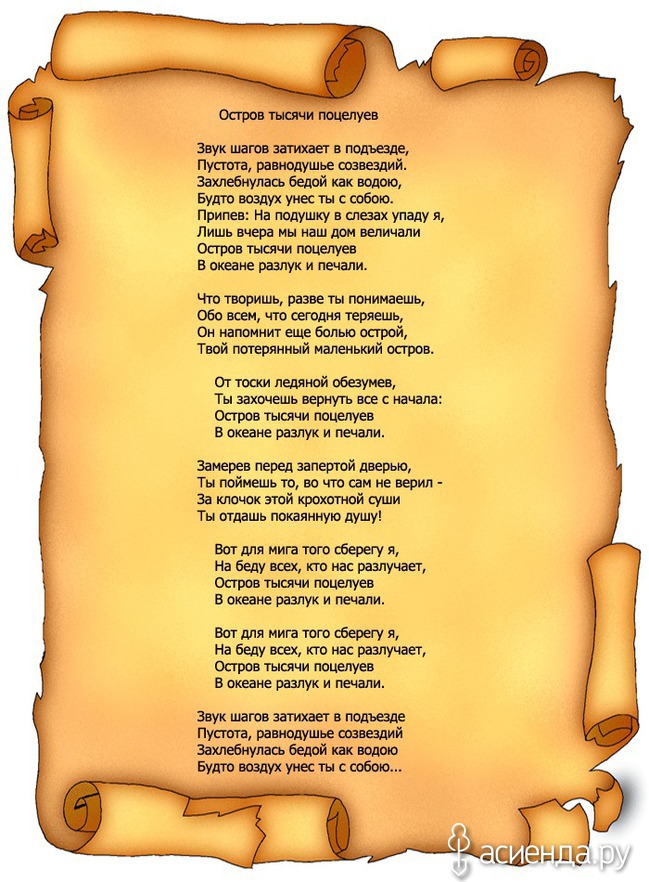 Остров тысячи поцелуев

Звук шагов затихает в подъезде,
Пустота, равнодушье созвездий.
Захлебнулась бедой как водою,
Будто воздух унес ты с собою.
Припев: На подушку в слезах упаду я,
Лишь вчера мы наш дом величали
Остров тысячи поцелуев
В океане разлук и печали.

Что творишь, разве ты понимаешь,
Обо всем, что сегодня теряешь,
Он напомнит еще болью острой,
Твой потерянный маленький остров.

От тоски ледяной обезумев,
Ты захочешь вернуть все с начала:
Остров тысячи поцелуев
В океане разлук и печали.

Замерев перед запертой дверью,
Ты поймешь то, во что сам не верил -
За клочок этой крохотной суши
Ты отдашь покаянную душу!

Вот для мига того сберегу я,
На беду всех, кто нас разлучает,
Остров тысячи поцелуев
В океане разлук и печали.

Вот для мига того сберегу я,
На беду всех, кто нас разлучает,
Остров тысячи поцелуев
В океане разлук и печали.

Звук шагов затихает в подъезде
Пустота, равнодушье созвездий
Захлебнулась бедой как водою
Будто воздух унес ты с собою...

асиенда.ру